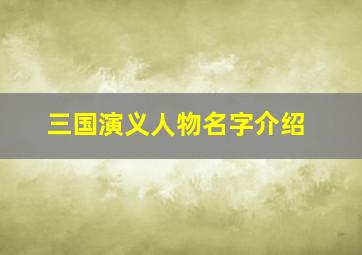 三国演义人物名字介绍